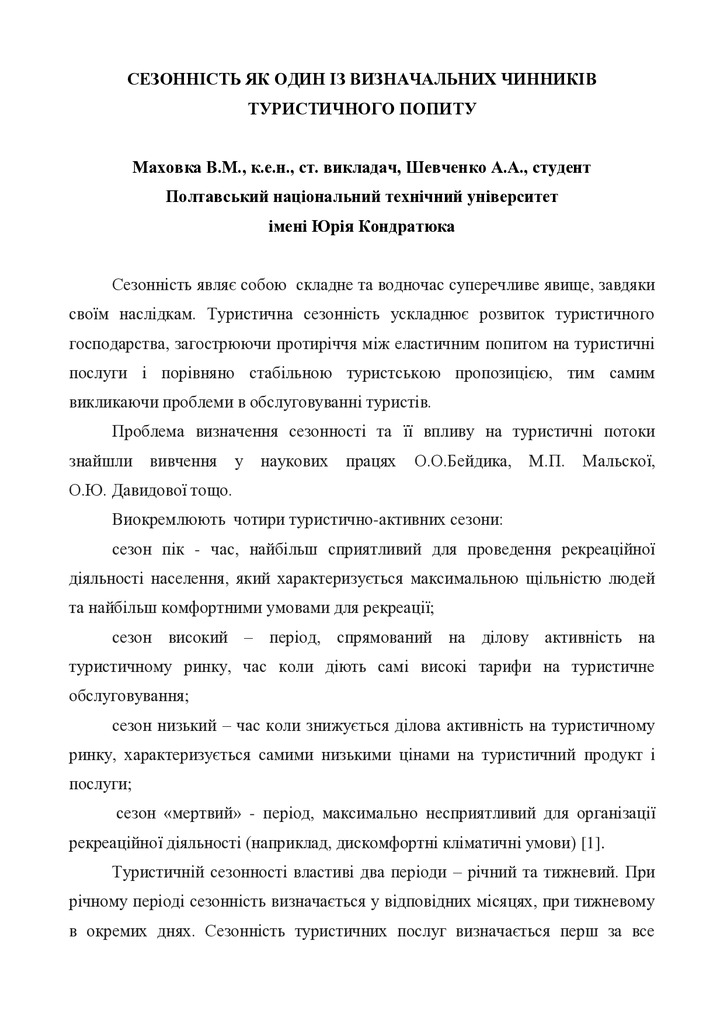 СЕЗОННІСТЬ ЯК ОДИН ІЗ ВИЗНАЧАЛЬНИХ ЧИННИКІВ ТУРИСТИЧНОГО ПОПИТУ

Маховка В.М., к.е.н., ст. викладач, Шевченко А.А., студент
Полтавський національний технічний університет
імені Юрія Кондратюка

Сезонність являє собою складне та водночас суперечливе явище, завдяки своїм наслідкам. Туристична сезонність ускладнює розвиток туристичного господарства, загострюючи протиріччя між еластичним попитом на туристичні послуги і порівняно стабільною туристською пропозицією, тим самим викликаючи проблеми в обслуговуванні туристів.

Проблема визначення сезонності та її впливу на туристичні потоки знайшли вивчення у наукових працях О.О.Бейдика, М.П. Мальської, О.Ю. Давидової тощо.

Виокремлюють чотири туристично-активних сезони:

сезон пік - час, найбільш сприятливий для проведення рекреаційної діяльності населення, який характеризується максимальною щільністю людей та найбільш комфортними умовами для рекреації;

сезон високий – період, спрямований на ділову активність на туристичному ринку, час коли діють самі високі тарифи на туристичне обслуговування;

сезон низький – час коли знижується ділова активність на туристичному ринку, характеризується самими низькими цінами на туристичний продукт і послуги;

сезон «мертвий» - період, максимально несприятливий для організації рекреаційної діяльності (наприклад, дискомфортні кліматичні умови) [1].

Туристичній сезонності властиві два періоди – річний та тижневий. При річному періоді сезонність визначається у відповідних місяцях, при тижневому в окремих днях. Сезонність туристичних послуг визначається перш за все